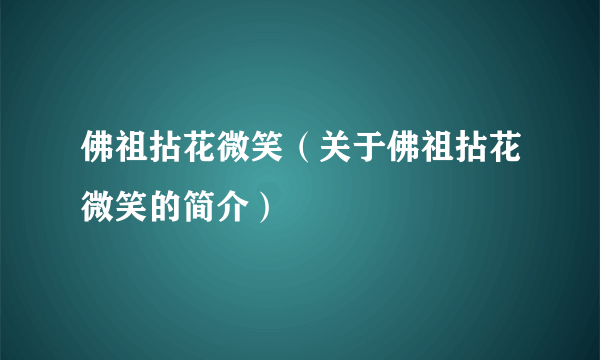 佛祖拈花微笑（关于佛祖拈花微笑的简介）